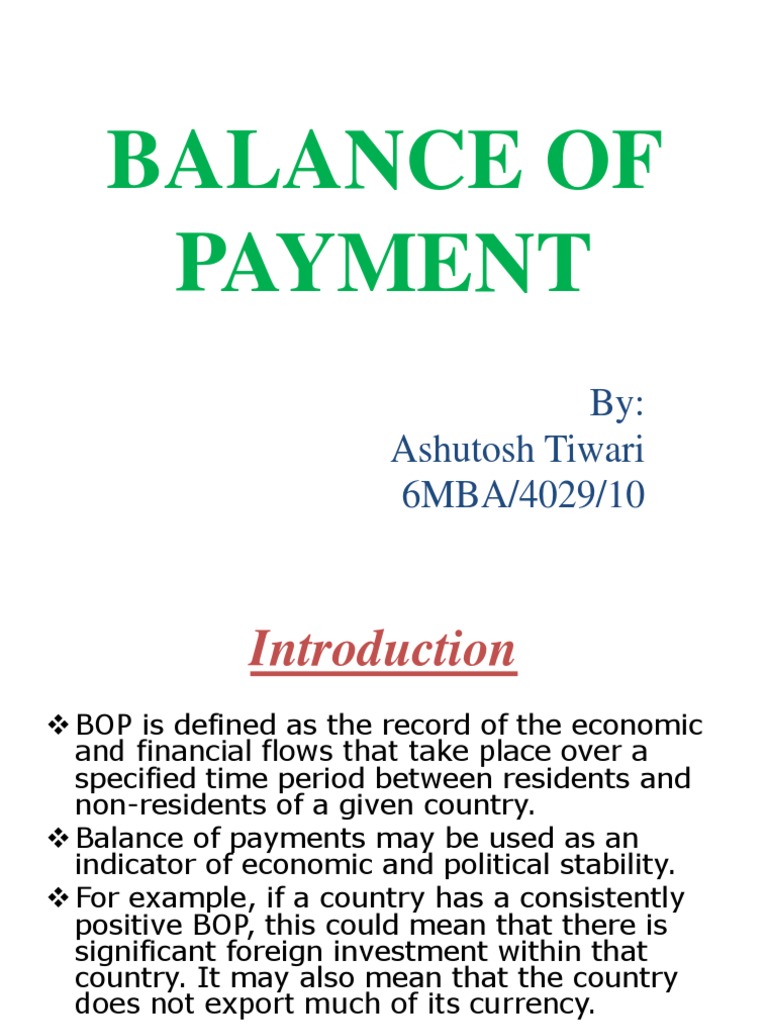 BALANCE OF PAYMENT

By:
Ashutosh Tiwari
6MBA/4029/10

Introduction

❖ BOP is defined as the record of the economic and financial flows that take place over a specified time period between residents and non-residents of a given country.
❖ Balance of payments may be used as an indicator of economic and political stability.
❖ For example, if a country has a consistently positive BOP, this could mean that there is significant foreign investment within that country. It may also mean that the country does not export much of its currency.